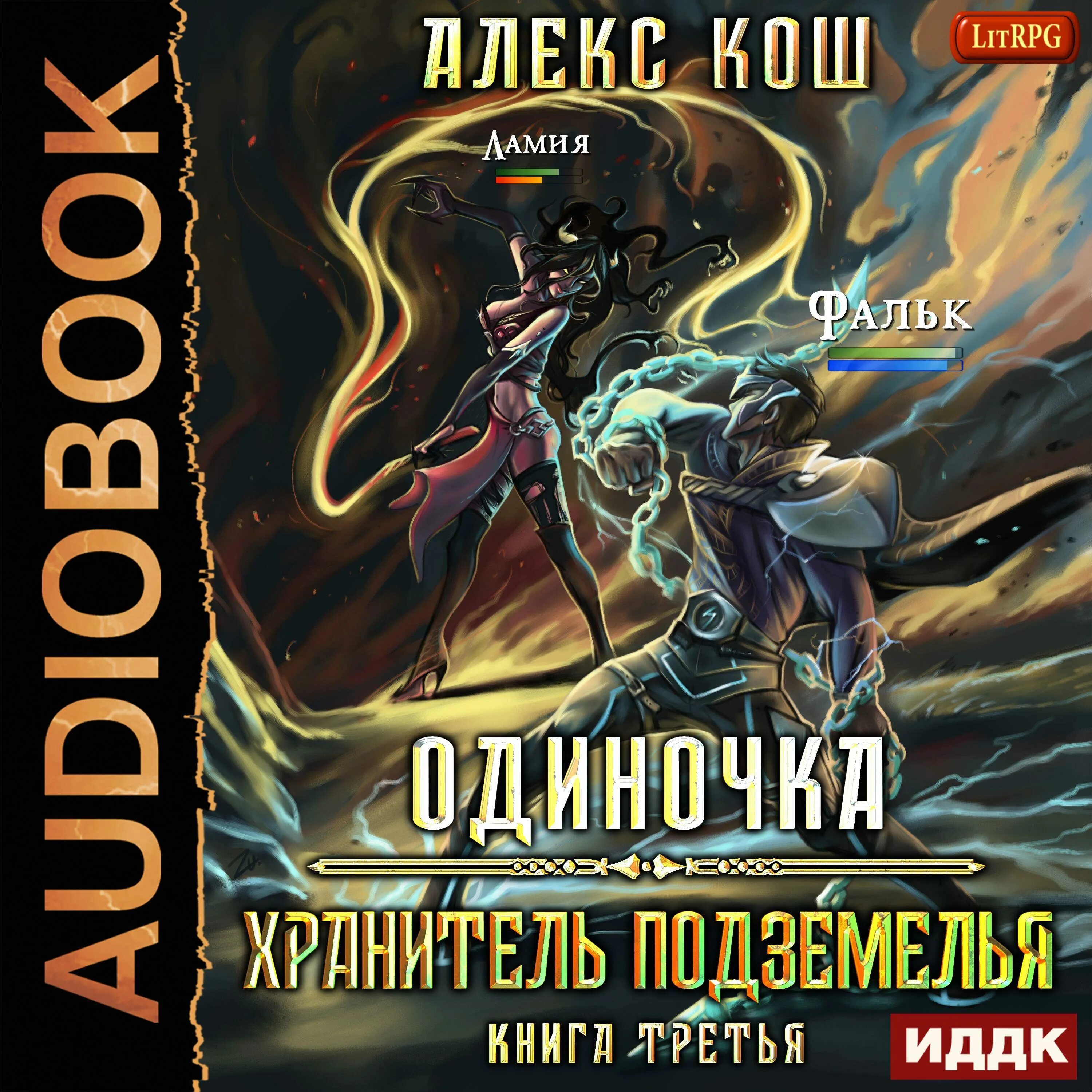 AUDIOBOOK

АЛЕКС КОШ

LitRPG

Ламия

Фальк

ОДИНОЧКА

ХРАНИТЕЛЬ ПОДЗЕМЕЛЬЯ

КНИГА ТРЕТЬЯ

ИДДК